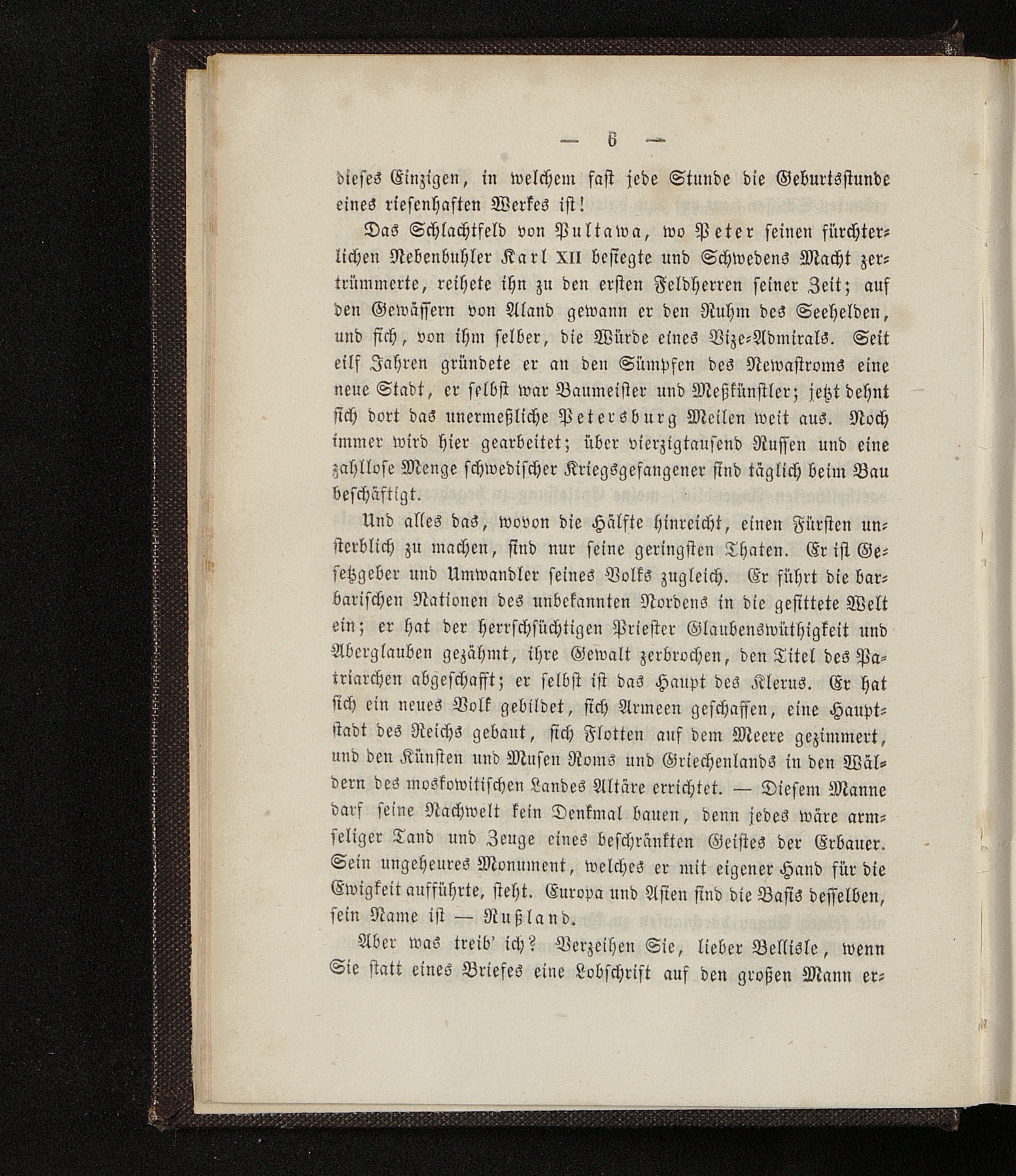 — 6 —

dieses Einzigen, in welchem fast jede Stunde die Geburtsstunde eines riesenhaften Werkes ist!

Das Schlachtfeld von Pultawa, wo Peter seinen fürchterlichen Nebenbuhler Karl XII besiegte und Schwedens Macht zertrümmerte, reihete ihn zu den ersten Feldherren seiner Zeit; auf den Gewässern von Aland gewann er den Ruhm des Seehelden, und sich, von ihm selber, die Würde eines Vize-Admirals. Seit eilf Jahren gründete er an den Sümpfen des Newastroms eine neue Stadt, er selbst war Baumeister und Meßkünstler; jetzt dehnt sich dort das unermeßliche Petersburg Meilen weit aus. Noch immer wird hier gearbeitet; über vierzigtausend Russen und eine zahllose Menge schwedischer Kriegsgefangener sind täglich beim Bau beschäftigt.

Und alles das, wovon die Hälfte hinreicht, einen Fürsten unsterblich zu machen, sind nur seine geringsten Thaten. Er ist Gesetzgeber und Umwandler seines Volks zugleich. Er führt die barbarischen Nationen des unbekannten Nordens in die gesittete Welt ein; er hat der herrschsüchtigen Priester Glaubenswüthigkeit und Aberglauben gezähmt, ihre Gewalt zerbrochen, den Titel des Patriarchen abgeschafft; er selbst ist das Haupt des Klerus. Er hat sich ein neues Volk gebildet, sich Armeen geschaffen, eine Hauptstadt des Reichs gebaut, sich Flotten auf dem Meere gezimmert, und den Künsten und Musen Roms und Griechenlands in den Wäldern des moskowitischen Landes Altäre errichtet. — Diesem Manne darf seine Nachwelt kein Denkmal bauen, denn jedes wäre armseliger Tand und Zeuge eines beschränkten Geistes der Erbauer. Sein ungeheures Monument, welches er mit eigener Hand für die Ewigkeit aufführte, steht. Europa und Asien sind die Basis desselben, sein Name ist — Rußland.

Aber was treib' ich? Verzeihen Sie, lieber Bellisle, wenn Sie statt eines Briefes eine Lobschrift auf den großen Mann er-